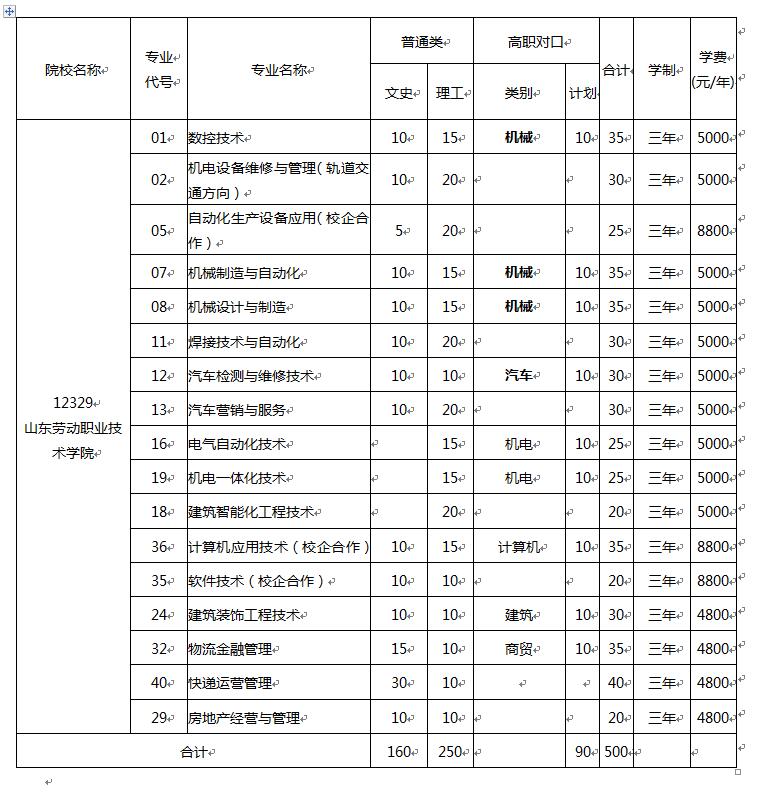 | 院校名称 | 专业代号 | 专业名称 | 普通类 文史 | 普通类 理工 | 高职对口 类别 | 高职对口 计划 | 合计 | 学制 | 学费(元/年) |
|---|---|---|---|---|---|---|---|---|---|
| 12329 山东劳动职业技术学院 | 01 | 数控技术 | 10 | 15 | 机械 | 10 | 35 | 三年 | 5000 |
| | 02 | 机电设备维修与管理（轨道交通方向） | 10 | 20 | | | 30 | 三年 | 5000 |
| | 05 | 自动化生产设备应用（校企合作） | 5 | 20 | | | 25 | 三年 | 8800 |
| | 07 | 机械制造与自动化 | 10 | 15 | 机械 | 10 | 35 | 三年 | 5000 |
| | 08 | 机械设计与制造 | 10 | 15 | 机械 | 10 | 35 | 三年 | 5000 |
| | 11 | 焊接技术与自动化 | 10 | 20 | | | 30 | 三年 | 5000 |
| | 12 | 汽车检测与维修技术 | 10 | 10 | 汽车 | 10 | 30 | 三年 | 5000 |
| | 13 | 汽车营销与服务 | 10 | 20 | | | 30 | 三年 | 5000 |
| | 16 | 电气自动化技术 | | 15 | 机电 | 10 | 25 | 三年 | 5000 |
| | 19 | 机电一体化技术 | | 15 | 机电 | 10 | 25 | 三年 | 5000 |
| | 18 | 建筑智能化工程技术 | | 20 | | | 20 | 三年 | 5000 |
| | 36 | 计算机应用技术（校企合作） | 10 | 15 | 计算机 | 10 | 35 | 三年 | 8800 |
| | 35 | 软件技术（校企合作） | 10 | 10 | | | 20 | 三年 | 8800 |
| | 24 | 建筑装饰工程技术 | 10 | 10 | 建筑 | 10 | 30 | 三年 | 4800 |
| | 32 | 物流金融管理 | 15 | 10 | 商贸 | 10 | 35 | 三年 | 4800 |
| | 40 | 快递运营管理 | 30 | 10 | | | 40 | 三年 | 4800 |
| | 29 | 房地产经营与管理 | 10 | 10 | | | 20 | 三年 | 4800 |
| 合计 | | | 160 | 250 | | 90 | 500 | | |